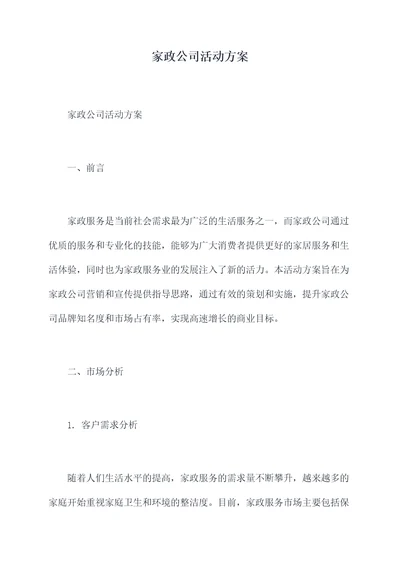 家政公司活动方案

家政公司活动方案

一、前言

家政服务是当前社会需求最为广泛的生活服务之一，而家政公司通过优质的服务和专业化的技能，能够为广大消费者提供更好的家居服务和生活体验，同时也为家政服务业的发展注入了新的活力。本活动方案旨在为家政公司营销和宣传提供指导思路，通过有效的策划和实施，提升家政公司品牌知名度和市场占有率，实现高速增长的商业目标。

二、市场分析

1. 客户需求分析

随着人们生活水平的提高，家政服务的需求量不断攀升，越来越多的家庭开始重视家庭卫生和环境的整洁度。目前，家政服务市场主要包括保